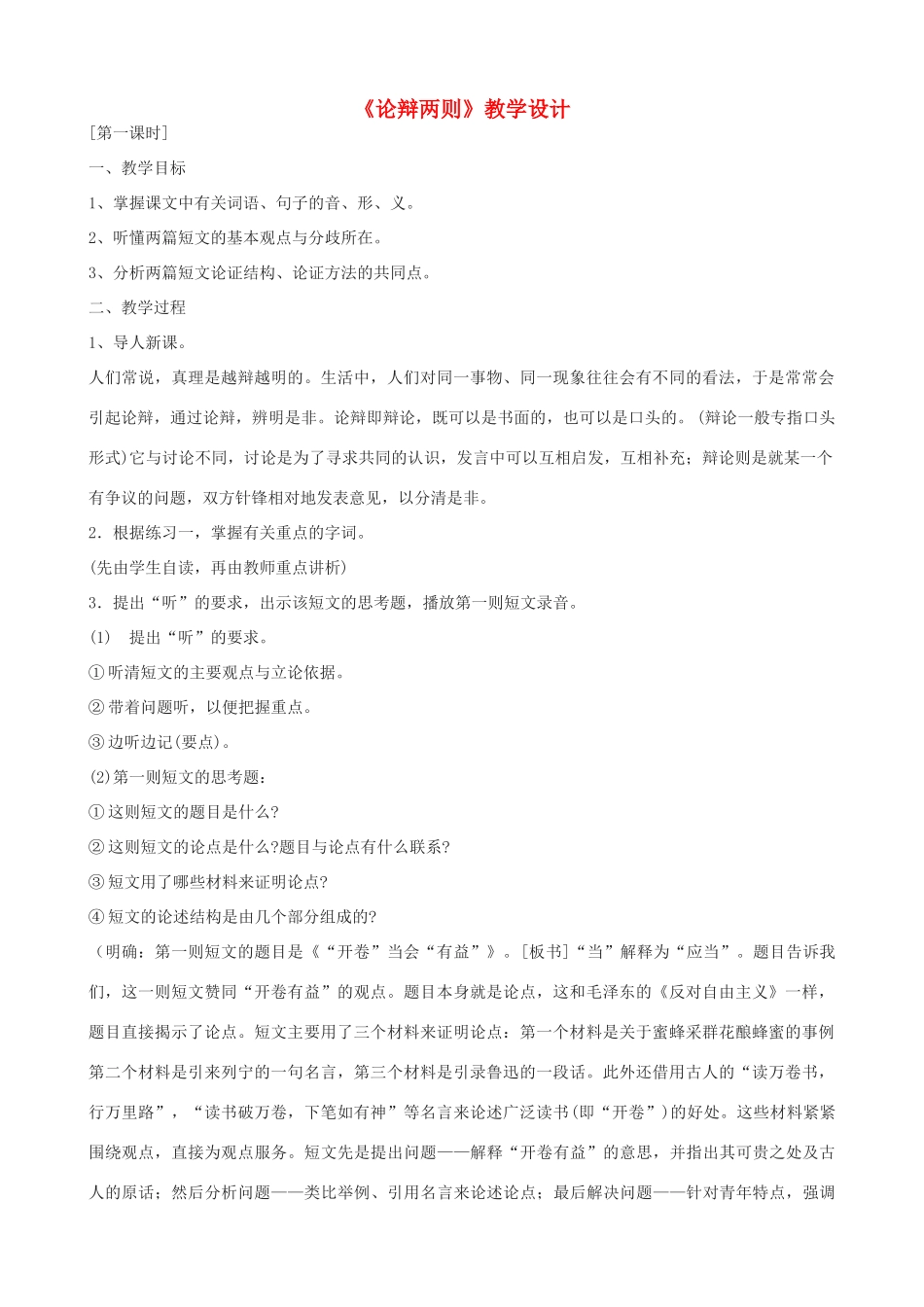 《论辩两则》教学设计

[第一课时]

一、教学目标

1、掌握课文中有关词语、句子的音、形、义。

2、听懂两篇短文的基本观点与分歧所在。

3、分析两篇短文论证结构、论证方法的共同点。

二、教学过程

1、导人新课。

人们常说，真理是越辩越明的。生活中，人们对同一事物、同一现象往往会有不同的看法，于是常常会引起论辩，通过论辩，辨明是非。论辩即辩论，既可以是书面的，也可以是口头的。(辩论一般专指口头形式)它与讨论不同，讨论是为了寻求共同的认识，发言中可以互相启发，互相补充；辩论则是就某一个有争议的问题，双方针锋相对地发表意见，以分清是非。

2．根据练习一，掌握有关重点的字词。

(先由学生自读，再由教师重点讲析)

3．提出“听”的要求，出示该短文的思考题，播放第一则短文录音。

(1)　提出“听”的要求。

①听清短文的主要观点与立论依据。

②带着问题听，以便把握重点。

③边听边记(要点)。

(2)第一则短文的思考题：

①这则短文的题目是什么?

②这则短文的论点是什么?题目与论点有什么联系?

③短文用了哪些材料来证明论点?

④短文的论述结构是由几个部分组成的?

（明确：第一则短文的题目是《“开卷”当会“有益”》。[板书]“当”解释为“应当”。题目告诉我们，这一则短文赞同“开卷有益”的观点。题目本身就是论点，这和毛泽东的《反对自由主义》一样，题目直接揭示了论点。短文主要用了三个材料来证明论点：第一个材料是关于蜜蜂采群花酿蜂蜜的事例第二个材料是引来列宁的一句名言，第三个材料是引录鲁迅的一段话。此外还借用古人的“读万卷书，行万里路”，“读书破万卷，下笔如有神”等名言来论述广泛读书(即“开卷”)的好处。这些材料紧紧围绕观点，直接为观点服务。短文先是提出问题——解释“开卷有益”的意思，并指出其可贵之处及古人的原话；然后分析问题——类比举例、引用名言来论述论点；最后解决问题——针对青年特点，强调